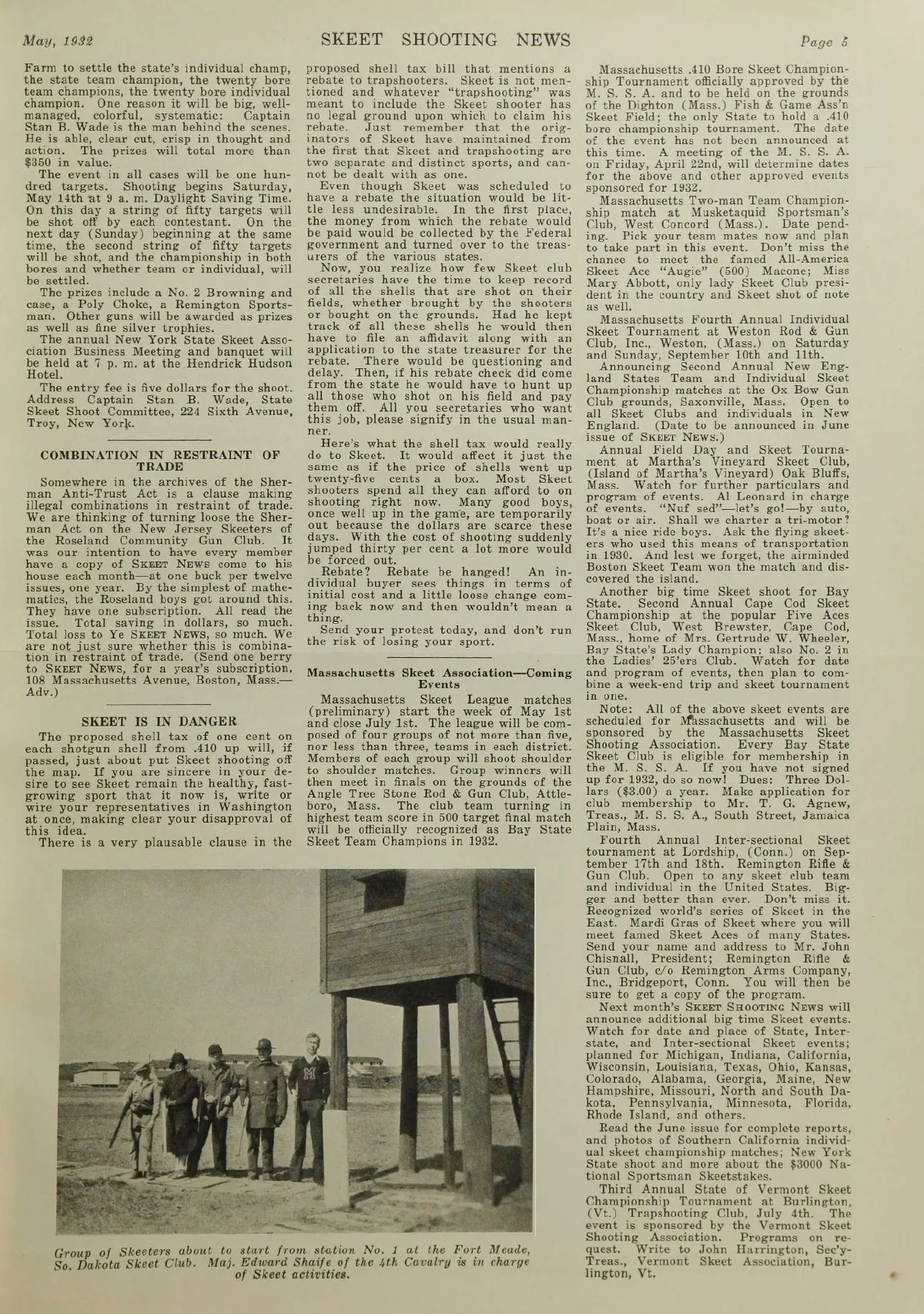 May, 1932 SKEET SHOOTING NEWS Page 5

Farm to settle the state's individual champ, the state team champion, the twenty bore team champions, the twenty bore individual champion. One reason it will be big, well-managed, colorful, systematic: Captain Stan B. Wade is the man behind the scenes. He is able, clear cut, crisp in thought and action. The prizes will total more than $350 in value.

The event in all cases will be one hundred targets. Shooting begins Saturday, May 14th at 9 a. m. Daylight Saving Time. On this day a string of fifty targets will be shot off by each contestant. On the next day (Sunday) beginning at the same time, the second string of fifty targets will be shot, and the championship in both bores and whether team or individual, will be settled.

The prizes include a No. 2 Browning and case, a Poly Choke, a Remington Sportsman. Other guns will be awarded as prizes as well as fine silver trophies.

The annual New York State Skeet Association Business Meeting and banquet will be held at 7 p. m. at the Hendrick Hudson Hotel.

The entry fee is five dollars for the shoot. Address Captain Stan B. Wade, State Skeet Shoot Committee, 224 Sixth Avenue, Troy, New York.

COMBINATION IN RESTRAINT OF TRADE

Somewhere in the archives of the Sherman Anti-Trust Act is a clause making illegal combinations in restraint of trade. We are thinking of turning loose the Sherman Act on the New Jersey Skeeters of the Roseland Community Gun Club. It was our intention to have every member have a copy of SKEET NEWS come to his house each month—at one buck per twelve issues, one year. By the simplest of mathematics, the Roseland boys got around this. They have one subscription. All read the issue. Total saving in dollars, so much. Total loss to Ye SKEET NEWS, so much. We are not just sure whether this is combination in restraint of trade. (Send one berry to SKEET NEWS, for a year's subscription, 108 Massachusetts Avenue, Boston, Mass.—Adv.)

SKEET IS IN DANGER

The proposed shell tax of one cent on each shotgun shell from .410 up will, if passed, just about put Skeet shooting off the map. If you are sincere in your desire to see Skeet remain the healthy, fast-growing sport that it now is, write or wire your representatives in Washington at once, making clear your disapproval of this idea.

There is a very plausable clause in the proposed shell tax bill that mentions a rebate to trapshooters. Skeet is not mentioned and whatever "trapshooting" was meant to include the Skeet shooter has no legal ground upon which to claim his rebate. Just remember that the originators of Skeet have maintained from the first that Skeet and trapshooting are two separate and distinct sports, and cannot be dealt with as one.

Even though Skeet was scheduled to have a rebate the situation would be little less undesirable. In the first place, the money from which the rebate would be paid would be collected by the Federal government and turned over to the treasurers of the various states.

Now, you realize how few Skeet club secretaries have the time to keep record of all the shells that are shot on their fields, whether brought by the shooters or bought on the grounds. Had he kept track of all these shells he would then have to file an affidavit along with an application to the state treasurer for the rebate. There would be questioning and delay. Then, if his rebate check did come from the state he would have to hunt up all those who shot on his field and pay them off. All you secretaries who want this job, please signify in the usual manner.

Here's what the shell tax would really do to Skeet. It would affect it just the same as if the price of shells went up twenty-five cents a box. Most Skeet shooters spend all they can afford to on shooting right now. Many good boys, once well up in the game, are temporarily out because the dollars are scarce these days. With the cost of shooting suddenly jumped thirty per cent a lot more would be forced out.

Rebate? Rebate be hanged! An individual buyer sees things in terms of initial cost and a little loose change coming back now and then wouldn't mean a thing.

Send your protest today, and don't run the risk of losing your sport.

Massachusetts Skeet Association—Coming Events

Massachusetts Skeet League matches (preliminary) start the week of May 1st and close July 1st. The league will be composed of four groups of not more than five, nor less than three, teams in each district. Members of each group will shoot shoulder to shoulder matches. Group winners will then meet in finals on the grounds of the Angle Tree Stone Rod & Gun Club, Attleboro, Mass. The club team turning in highest team score in 500 target final match will be officially recognized as Bay State Skeet Team Champions in 1932.

Massachusetts .410 Bore Skeet Championship Tournament officially approved by the M. S. S. A. and to be held on the grounds of the Dighton (Mass.) Fish & Game Ass'n Skeet Field; the only State to hold a .410 bore championship tournament. The date of the event has not been announced at this time. A meeting of the M. S. S. A. on Friday, April 22nd, will determine dates for the above and other approved events sponsored for 1932.

Massachusetts Two-man Team Championship match at Musketaquid Sportsman's Club, West Concord (Mass.). Date pending. Pick your team mates now and plan to take part in this event. Don't miss the chance to meet the famed All-America Skeet Ace "Augie" (500) Macone; Miss Mary Abbott, only lady Skeet Club president in the country and Skeet shot of note as well.

Massachusetts Fourth Annual Individual Skeet Tournament at Weston Rod & Gun Club, Inc., Weston, (Mass.) on Saturday and Sunday, September 10th and 11th.

Announcing Second Annual New England States Team and Individual Skeet Championship matches at the Ox Bow Gun Club grounds, Saxonville, Mass. Open to all Skeet Clubs and individuals in New England. (Date to be announced in June issue of SKEET NEWS.)

Annual Field Day and Skeet Tournament at Martha's Vineyard Skeet Club, (Island of Martha's Vineyard) Oak Bluffs, Mass. Watch for further particulars and program of events. Al Leonard in charge of events. "Nuf sed"—let's go!—by auto, boat or air. Shall we charter a tri-motor? It's a nice ride boys. Ask the flying skeeters who used this means of transportation in 1930. And lest we forget, the airminded Boston Skeet Team won the match and discovered the island.

Another big time Skeet shoot for Bay State. Second Annual Cape Cod Skeet Championship at the popular Five Aces Skeet Club, West Brewster, Cape Cod, Mass., home of Mrs. Gertrude W. Wheeler, Bay State's Lady Champion; also No. 2 in the Ladies' 25'ers Club. Watch for date and program of events, then plan to combine a week-end trip and skeet tournament in one.

Note: All of the above skeet events are scheduled for Massachusetts and will be sponsored by the Massachusetts Skeet Shooting Association. Every Bay State Skeet Club is eligible for membership in the M. S. S. A. If you have not signed up for 1932, do so now! Dues: Three Dollars ($3.00) a year. Make application for club membership to Mr. T. G. Agnew, Treas., M. S. S. A., South Street, Jamaica Plain, Mass.

Fourth Annual Inter-sectional Skeet tournament at Lordship, (Conn.) on September 17th and 18th. Remington Rifle & Gun Club. Open to any skeet club team and individual in the United States. Bigger and better than ever. Don't miss it. Recognized world's series of Skeet in the East. Mardi Gras of Skeet where you will meet famed Skeet Aces of many States. Send your name and address to Mr. John Chisnall, President; Remington Rifle & Gun Club, c/o Remington Arms Company, Inc., Bridgeport, Conn. You will then be sure to get a copy of the program.

Next month's SKEET SHOOTING NEWS will announce additional big time Skeet events. Watch for date and place of State, Interstate, and Inter-sectional Skeet events; planned for Michigan, Indiana, California, Wisconsin, Louisiana, Texas, Ohio, Kansas, Colorado, Alabama, Georgia, Maine, New Hampshire, Missouri, North and South Dakota, Pennsylvania, Minnesota, Florida, Rhode Island, and others.

Read the June issue for complete reports, and photos of Southern California individual skeet championship matches; New York State shoot and more about the $3000 National Sportsman Skeetstakes.

Third Annual State of Vermont Skeet Championship Tournament at Burlington, (Vt.) Trapshooting Club, July 4th. The event is sponsored by the Vermont Skeet Shooting Association. Programs on request. Write to John Harrington, Sec'y-Treas., Vermont Skeet Association, Burlington, Vt.

Group of Skeeters about to start from station No. 1 at the Fort Meade, So. Dakota Skeet Club. Maj. Edward Shaife of the 4th Cavalry is in charge of Skeet activities.